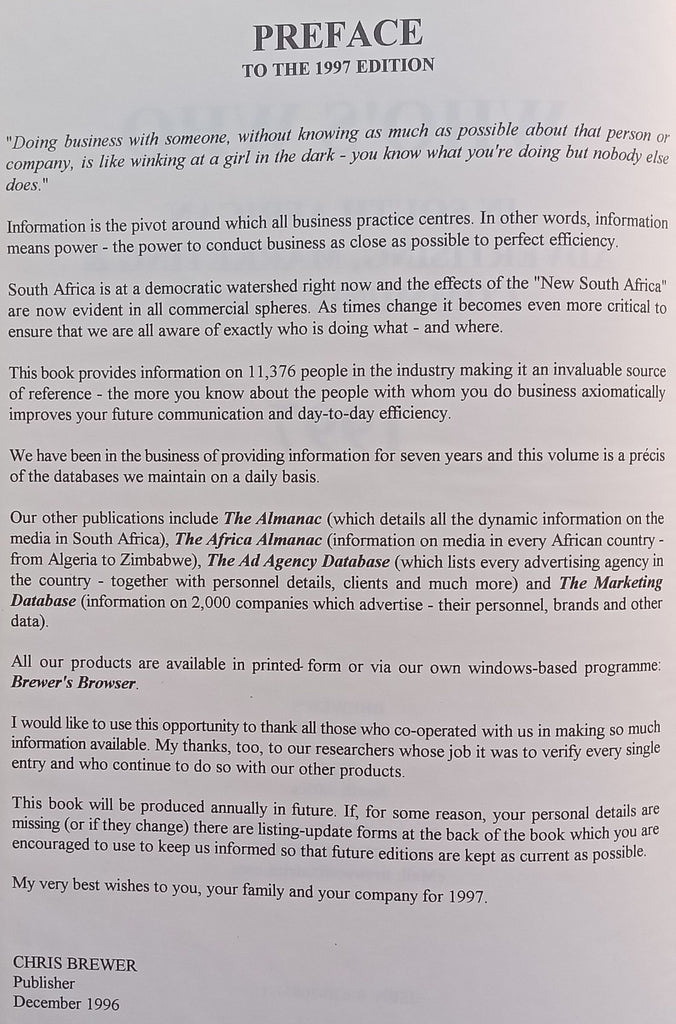 PREFACE
TO THE 1997 EDITION

"Doing business with someone, without knowing as much as possible about that person or company, is like winking at a girl in the dark - you know what you're doing but nobody else does."

Information is the pivot around which all business practice centres. In other words, information means power - the power to conduct business as close as possible to perfect efficiency.

South Africa is at a democratic watershed right now and the effects of the "New South Africa" are now evident in all commercial spheres. As times change it becomes even more critical to ensure that we are all aware of exactly who is doing what - and where.

This book provides information on 11,376 people in the industry making it an invaluable source of reference - the more you know about the people with whom you do business axiomatically improves your future communication and day-to-day efficiency.

We have been in the business of providing information for seven years and this volume is a précis of the databases we maintain on a daily basis.

Our other publications include The Almanac (which details all the dynamic information on the media in South Africa), The Africa Almanac (information on media in every African country - from Algeria to Zimbabwe), The Ad Agency Database (which lists every advertising agency in the country - together with personnel details, clients and much more) and The Marketing Database (information on 2,000 companies which advertise - their personnel, brands and other data).

All our products are available in printed form or via our own windows-based programme: Brewer's Browser.

I would like to use this opportunity to thank all those who co-operated with us in making so much information available. My thanks, too, to our researchers whose job it was to verify every single entry and who continue to do so with our other products.

This book will be produced annually in future. If, for some reason, your personal details are missing (or if they change) there are listing-update forms at the back of the book which you are encouraged to use to keep us informed so that future editions are kept as current as possible.

My very best wishes to you, your family and your company for 1997.

CHRIS BREWER
Publisher
December 1996